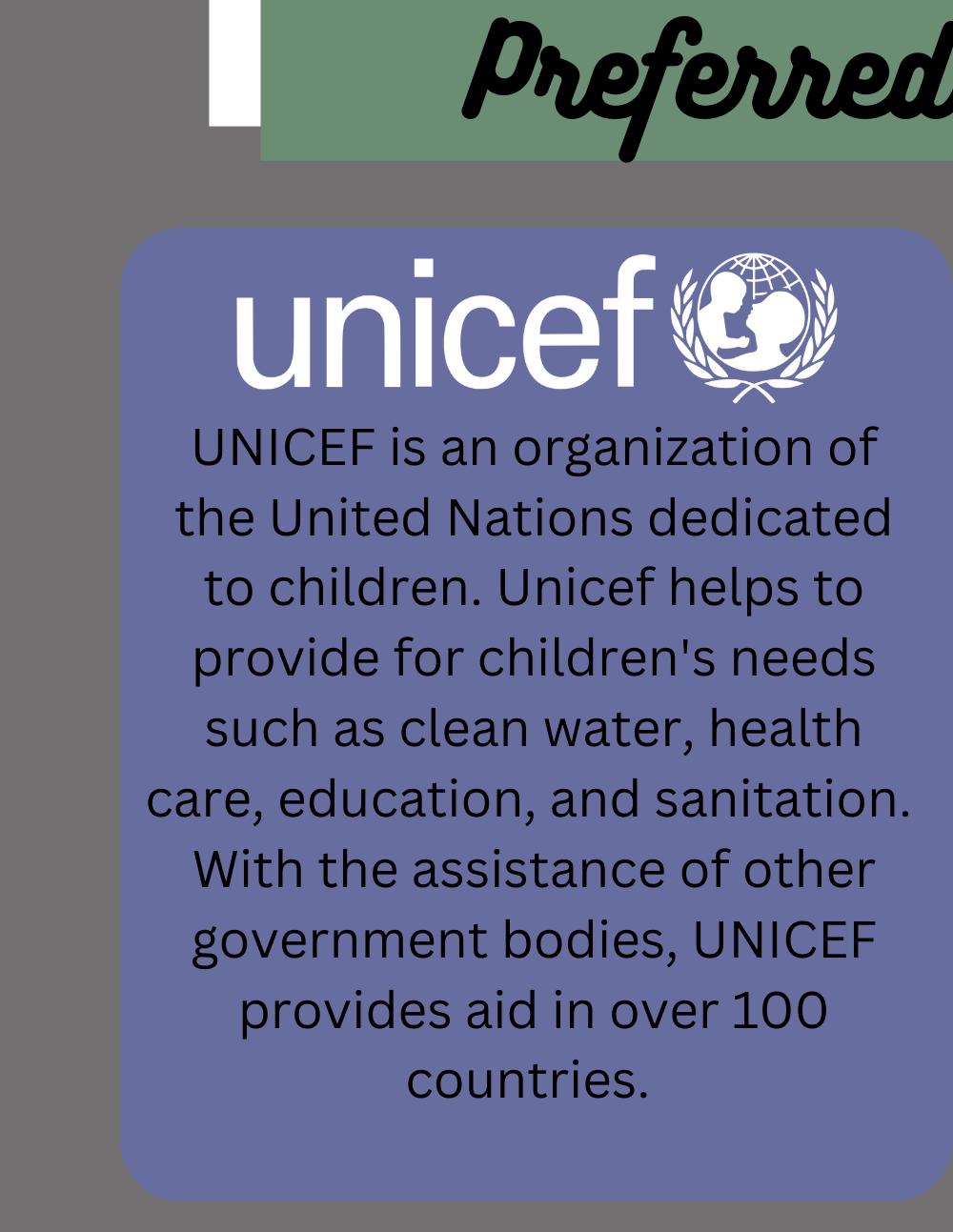 Preferred

unicef

UNICEF is an organization of the United Nations dedicated to children. Unicef helps to provide for children's needs such as clean water, health care, education, and sanitation. With the assistance of other government bodies, UNICEF provides aid in over 100 countries.